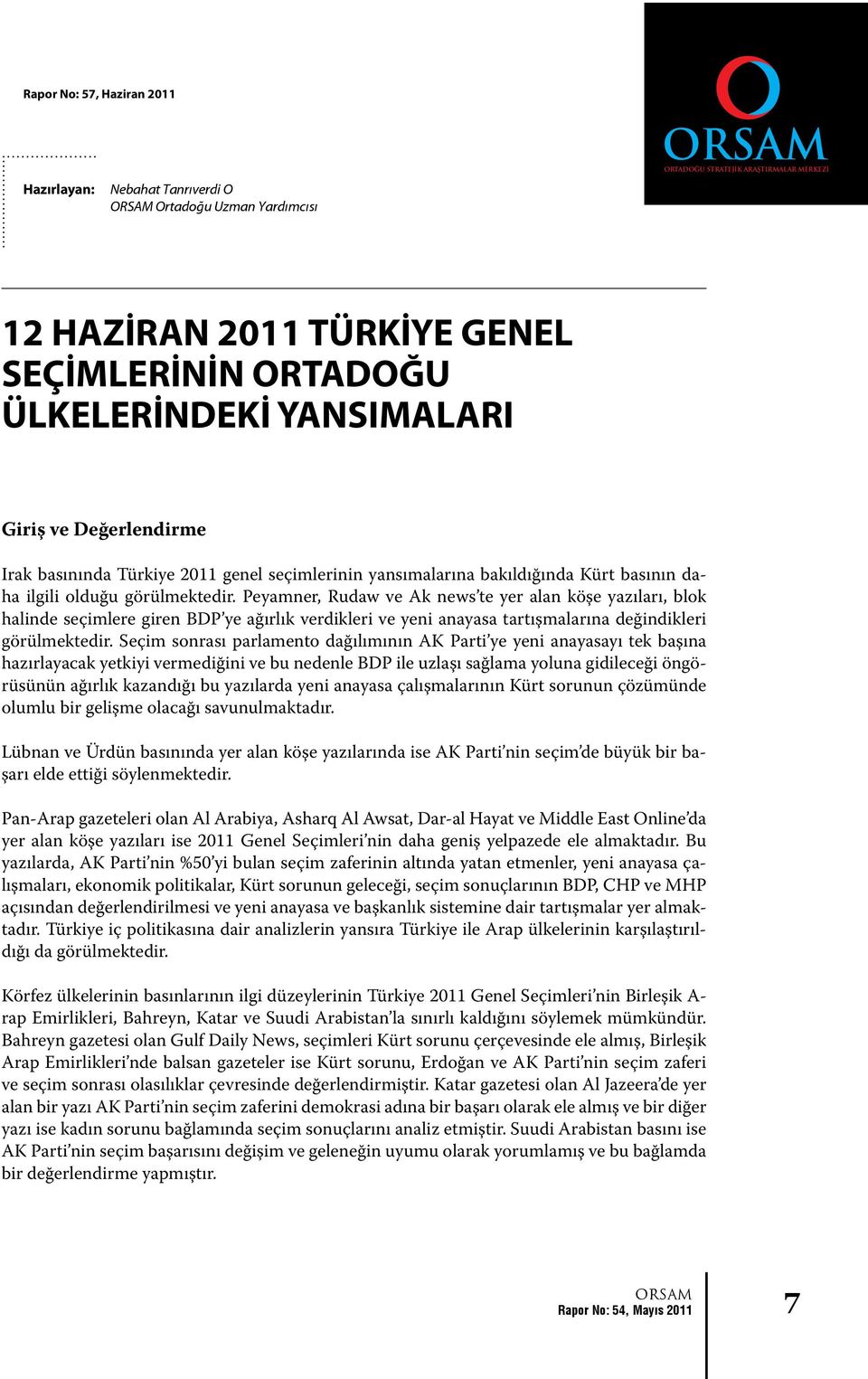 Rapor No: 57, Haziran 2011

ORSAM
ORTADOĞU STRATEJİK ARAŞTIRMALAR MERKEZİ

Hazırlayan: Nebahat Tanrıverdi O
ORSAM Ortadoğu Uzman Yardımcısı

12 HAZİRAN 2011 TÜRKİYE GENEL SEÇİMLERİNİN ORTADOĞU ÜLKELERİNDEKİ YANSIMALARI

Giriş ve Değerlendirme

Irak basınında Türkiye 2011 genel seçimlerinin yansımalarına bakıldığında Kürt basının daha ilgili olduğu görülmektedir. Peyamner, Rudaw ve Ak news'te yer alan köşe yazıları, blok halinde seçimlere giren BDP'ye ağırlık verdikleri ve yeni anayasa tartışmalarına değindikleri görülmektedir. Seçim sonrası parlamento dağılımının AK Parti'ye yeni anayasayı tek başına hazırlayacak yetkiyi vermediğini ve bu nedenle BDP ile uzlaşı sağlama yoluna gidileceği öngörüsünün ağırlık kazandığı bu yazılarda yeni anayasa çalışmalarının Kürt sorunun çözümünde olumlu bir gelişme olacağı savunulmaktadır.

Lübnan ve Ürdün basınında yer alan köşe yazılarında ise AK Parti'nin seçim'de büyük bir başarı elde ettiği söylenmektedir.

Pan-Arap gazeteleri olan Al Arabiya, Asharq Al Awsat, Dar-al Hayat ve Middle East Online'da yer alan köşe yazıları ise 2011 Genel Seçimleri'nin daha geniş yelpazede ele almaktadır. Bu yazılarda, AK Parti'nin %50'yi bulan seçim zaferinin altında yatan etmenler, yeni anayasa çalışmaları, ekonomik politikalar, Kürt sorunun geleceği, seçim sonuçlarının BDP, CHP ve MHP açısından değerlendirilmesi ve yeni anayasa ve başkanlık sistemine dair tartışmalar yer almaktadır. Türkiye iç politikasına dair analizlerin yansıra Türkiye ile Arap ülkelerinin karşılaştırıldığı da görülmektedir.

Körfez ülkelerinin basınlarının ilgi düzeylerinin Türkiye 2011 Genel Seçimleri'nin Birleşik Arap Emirlikleri, Bahreyn, Katar ve Suudi Arabistan'la sınırlı kaldığını söylemek mümkündür. Bahreyn gazetesi olan Gulf Daily News, seçimleri Kürt sorunu çerçevesinde ele almış, Birleşik Arap Emirlikleri'nde balsan gazeteler ise Kürt sorunu, Erdoğan ve AK Parti'nin seçim zaferi ve seçim sonrası olasılıklar çevresinde değerlendirmiştir. Katar gazetesi olan Al Jazeera'de yer alan bir yazı AK Parti'nin seçim zaferini demokrasi adına bir başarı olarak ele almış ve bir diğer yazı ise kadın sorunu bağlamında seçim sonuçlarını analiz etmiştir. Suudi Arabistan basını ise AK Parti'nin seçim başarısını değişim ve geleneğin uyumu olarak yorumlamış ve bu bağlamda bir değerlendirme yapmıştır.

ORSAM
Rapor No: 54, Mayıs 2011

7